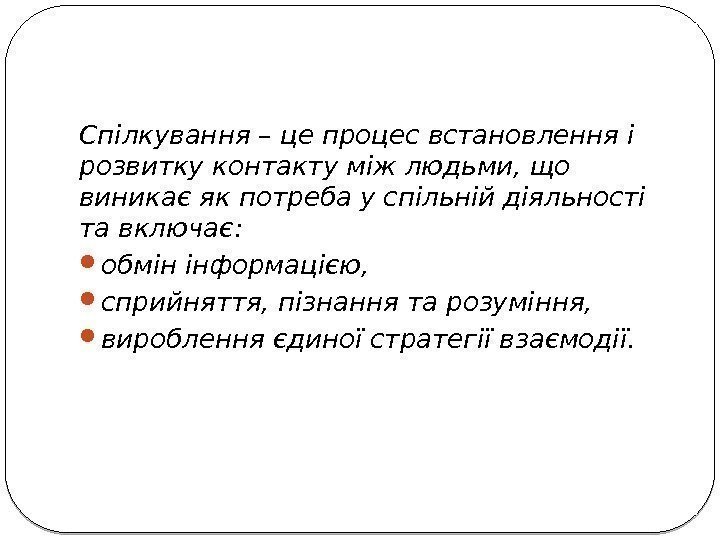 Спілкування – це процес встановлення і розвитку контакту між людьми, що виникає як потреба у спільній діяльності та включає:

• обмін інформацією,
• сприйняття, пізнання та розуміння,
• вироблення єдиної стратегії взаємодії.